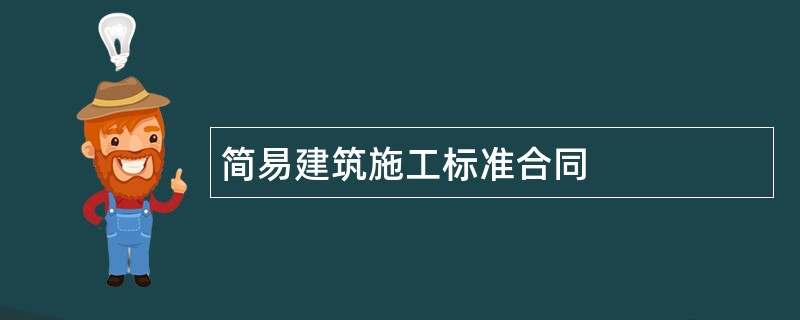 简易建筑施工标准合同